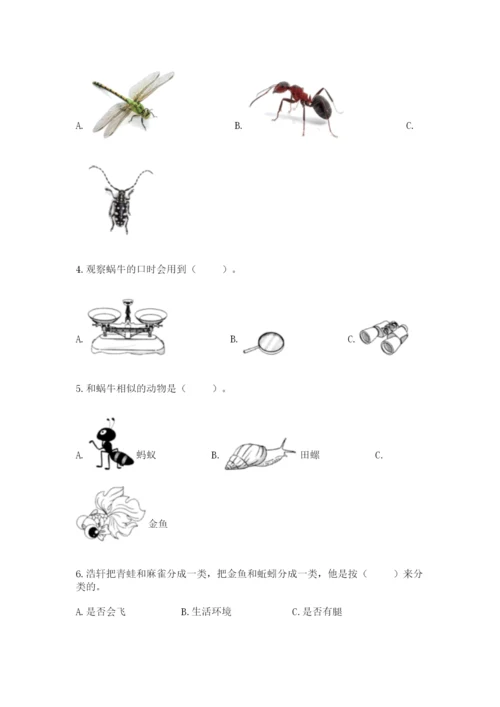 A.

B.

C.

4. 观察蜗牛的口时会用到（　　）。

A.

B.

C.

5. 和蜗牛相似的动物是（　　）。

A. 蚂蚁

B. 田螺

C. 金鱼

6. 浩轩把青蛙和麻雀分成一类，把金鱼和蚯蚓分成一类，他是按（　　）来分类的。

A. 是否会飞

B. 生活环境

C. 是否有腿